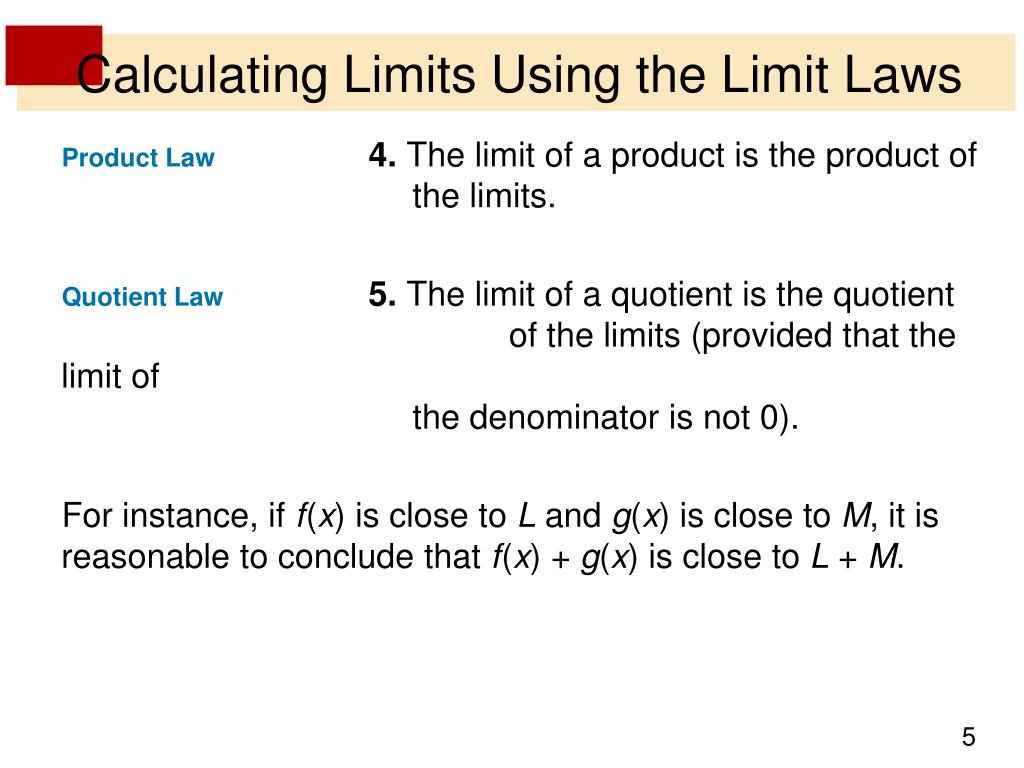 Calculating Limits Using the Limit Laws

Product Law

4. The limit of a product is the product of the limits.

Quotient Law

5. The limit of a quotient is the quotient of the limits (provided that the limit of the denominator is not 0).

For instance, if $f(x)$ is close to $L$ and $g(x)$ is close to $M$, it is reasonable to conclude that $f(x) + g(x)$ is close to $L + M$.

5